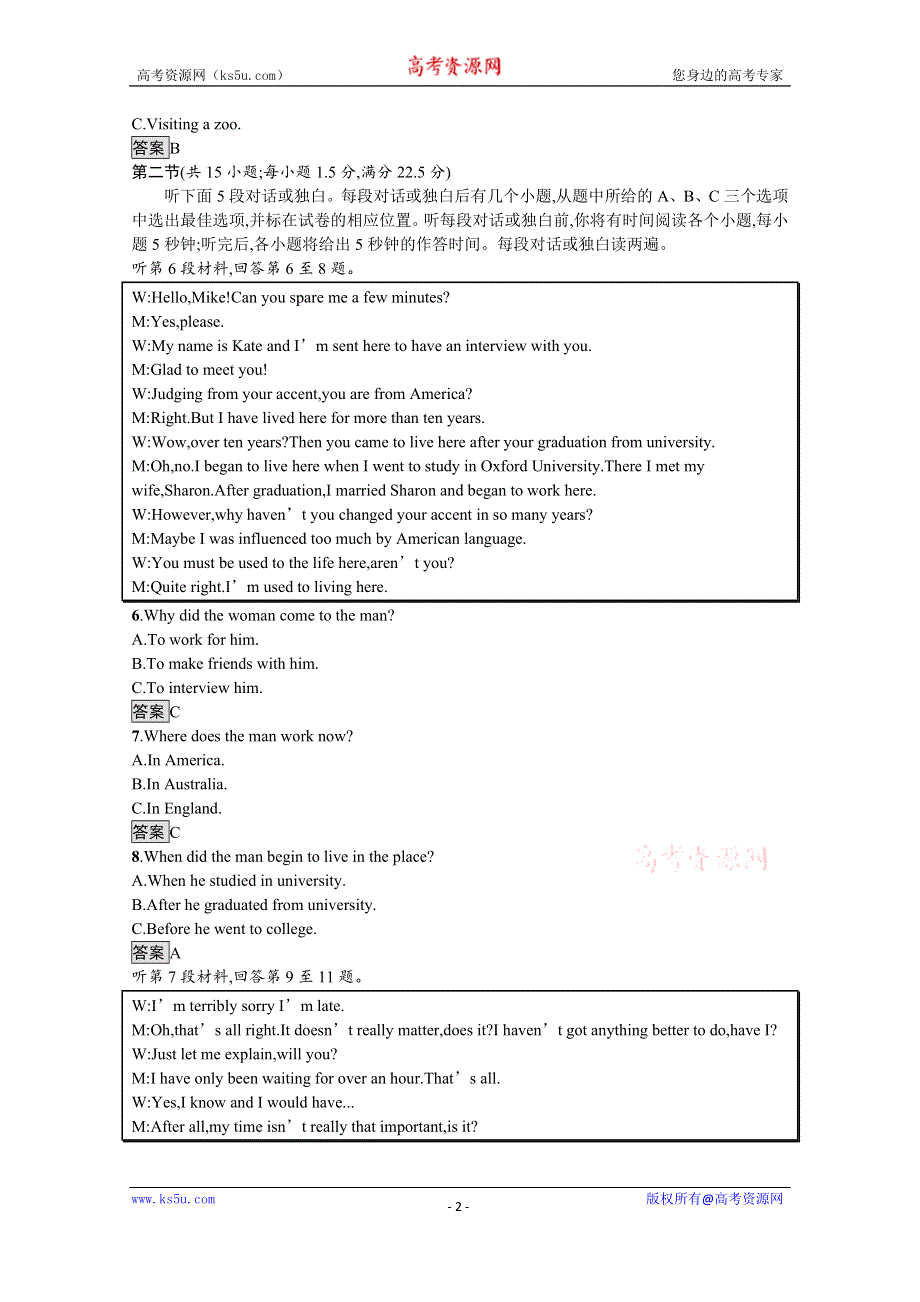 高考资源网（ks5u.com） 高考资源网 您身边的高考专家

C.Visiting a zoo.

答案B

第二节(共 15 小题;每小题 1.5 分,满分 22.5 分)

听下面 5 段对话或独白。每段对话或独白后有几个小题,从题中所给的 A、B、C 三个选项中选出最佳选项,并标在试卷的相应位置。听每段对话或独白前,你将有时间阅读各个小题,每小题 5 秒钟;听完后,各小题将给出 5 秒钟的作答时间。每段对话或独白读两遍。

听第 6 段材料,回答第 6 至 8 题。

W:Hello,Mike!Can you spare me a few minutes?
M:Yes,please.
W:My name is Kate and I’m sent here to have an interview with you.
M:Glad to meet you!
W:Judging from your accent,you are from America?
M:Right.But I have lived here for more than ten years.
W:Wow,over ten years?Then you came to live here after your graduation from university.
M:Oh,no.I began to live here when I went to study in Oxford University.There I met my wife,Sharon.After graduation,I married Sharon and began to work here.
W:However,why haven’t you changed your accent in so many years?
M:Maybe I was influenced too much by American language.
W:You must be used to the life here,aren’t you?
M:Quite right.I’m used to living here.

6.Why did the woman come to the man?
A.To work for him.
B.To make friends with him.
C.To interview him.

答案C

7.Where does the man work now?
A.In America.
B.In Australia.
C.In England.

答案C

8.When did the man begin to live in the place?
A.When he studied in university.
B.After he graduated from university.
C.Before he went to college.

答案A

高考资源网

听第 7 段材料,回答第 9 至 11 题。

W:I’m terribly sorry I’m late.
M:Oh,that’s all right.It doesn’t really matter,does it?I haven’t got anything better to do,have I?
W:Just let me explain,will you?
M:I have only been waiting for over an hour.That’s all.
W:Yes,I know and I would have...
M:After all,my time isn’t really that important,is it?

www.ks5u.com - 2 - 版权所有@高考资源网